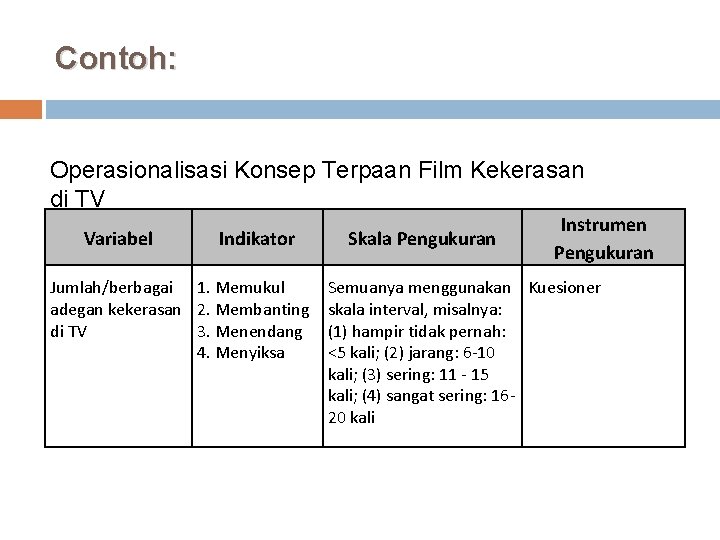 Contoh:

Operasionalisasi Konsep Terpaan Film Kekerasan di TV

| Variabel | Indikator | Skala Pengukuran | Instrumen Pengukuran |
|---|---|---|---|
| Jumlah/berbagai adegan kekerasan di TV | 1. Memukul 2. Membanting 3. Menendang 4. Menyiksa | Semuanya menggunakan skala interval, misalnya: (1) hampir tidak pernah: <5 kali; (2) jarang: 6-10 kali; (3) sering: 11 - 15 kali; (4) sangat sering: 16-20 kali | Kuesioner |